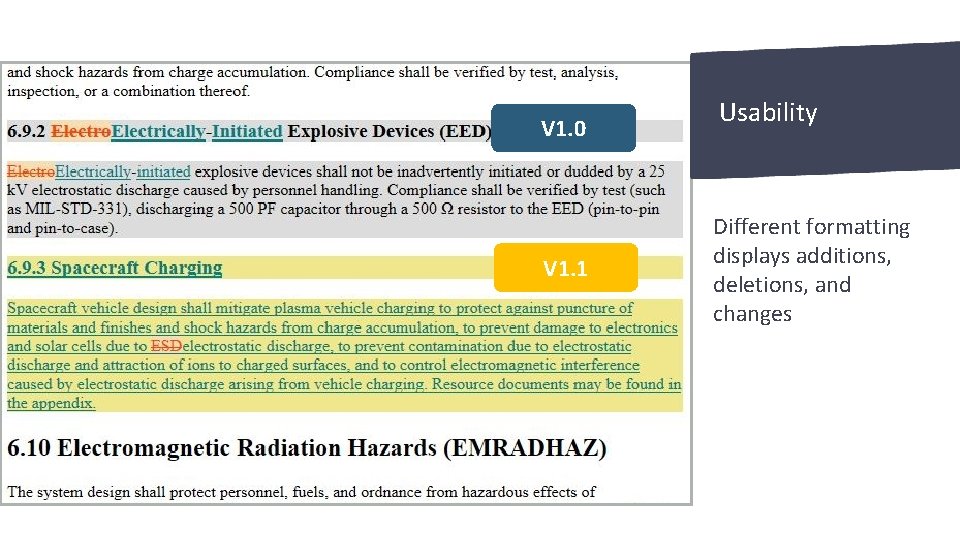 and shock hazards from charge accumulation. Compliance shall be verified by test, analysis, inspection, or a combination thereof.

6.9.2 ElectroElectrically-Initiated Explosive Devices (EED)

V1.0

ElectroElectrically-initiated explosive devices shall not be inadvertently initiated or dudded by a 25 kV electrostatic discharge caused by personnel handling. Compliance shall be verified by test (such as MIL-STD-331), discharging a 500 PF capacitor through a 500 Ω resistor to the EED (pin-to-pin and pin-to-case).

6.9.3 Spacecraft Charging

V1.1

Spacecraft vehicle design shall mitigate plasma vehicle charging to protect against puncture of materials and finishes and shock hazards from charge accumulation, to prevent damage to electronics and solar cells due to ESDelectrostatic discharge, to prevent contamination due to electrostatic discharge and attraction of ions to charged surfaces, and to control electromagnetic interference caused by electrostatic discharge arising from vehicle charging. Resource documents may be found in the appendix.

6.10 Electromagnetic Radiation Hazards (EMRADHAZ)

The system design shall protect personnel, fuels, and ordnance from hazardous effects of

Usability

Different formatting displays additions, deletions, and changes